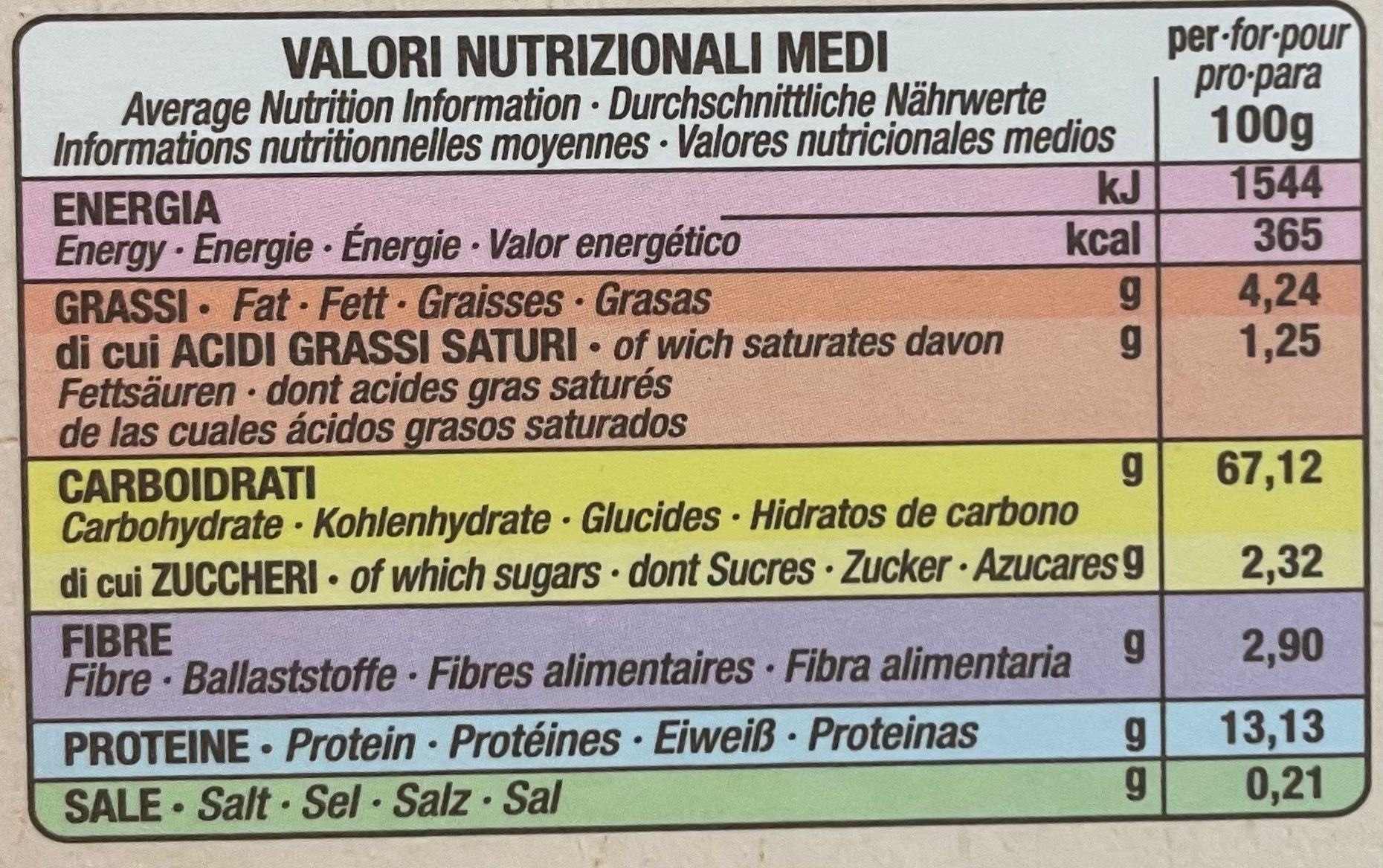 | VALORI NUTRIZIONALI MEDI Average Nutrition Information · Durchschnittliche Nährwerte Informations nutritionnelles moyennes · Valores nutricionales medios | | per·for·pour pro·para 100g |
|---|---|---|
| ENERGIA Energy · Energie · Énergie · Valor energético | kJ | 1544 |
| | kcal | 365 |
| GRASSI · Fat · Fett · Graisses · Grasas | g | 4,24 |
| di cui ACIDI GRASSI SATURI · of wich saturates davon Fettsäuren · dont acides gras saturés de las cuales ácidos grasos saturados | g | 1,25 |
| CARBOIDRATI Carbohydrate · Kohlenhydrate · Glucides · Hidratos de carbono | g | 67,12 |
| di cui ZUCCHERI · of which sugars · dont Sucres · Zucker · Azucares | g | 2,32 |
| FIBRE Fibre · Ballaststoffe · Fibres alimentaires · Fibra alimentaria | g | 2,90 |
| PROTEINE · Protein · Protéines · Eiweiß · Proteinas | g | 13,13 |
| SALE · Salt · Sel · Salz · Sal | g | 0,21 |